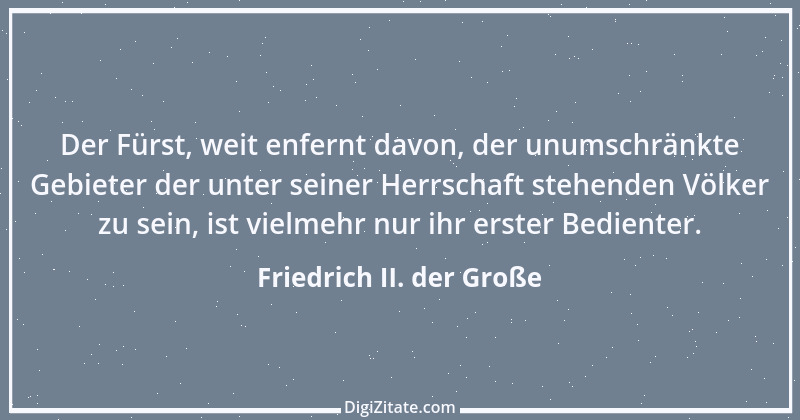 Der Fürst, weit enfernt davon, der unumschränkte Gebieter der unter seiner Herrschaft stehenden Völker zu sein, ist vielmehr nur ihr erster Bedienter.

Friedrich II. der Große

DigiZitate.com